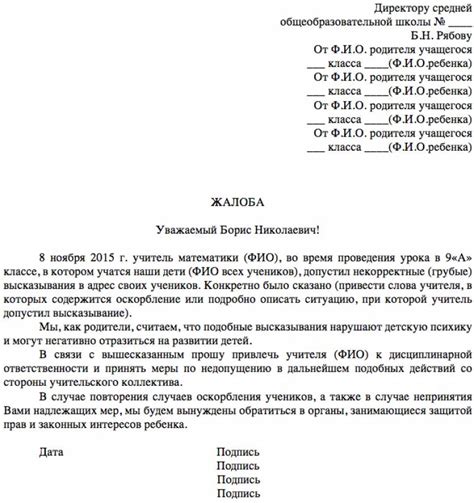 Директору средней
общеобразовательной школы № ____
Б.Н. Рябову
От Ф.И.О. родителя учащегося
___ класса ____(Ф.И.О.ребенка)
От Ф.И.О. родителя учащегося
___ класса ____(Ф.И.О.ребенка)
От Ф.И.О. родителя учащегося
___ класса ____(Ф.И.О.ребенка)
От Ф.И.О. родителя учащегося
___ класса ____(Ф.И.О.ребенка)

ЖАЛОБА

Уважаемый Борис Николаевич!

8 ноября 2015 г. учитель математики (ФИО), во время проведения урока в 9«А» классе, в котором учатся наши дети (ФИО всех учеников), допустил некорректные (грубые) высказывания в адрес своих учеников. Конкретно было сказано (привести слова учителя, в которых содержится оскорбление или подробно описать ситуацию, при которой учитель допустил высказывание).

Мы, как родители, считаем, что подобные высказывания нарушают детскую психику и могут негативно отразиться на развитии детей.

В связи с вышесказанным прошу привлечь учителя (ФИО) к дисциплинарной ответственности и принять меры по недопущению в дальнейшем подобных действий со стороны учительского коллектива.

В случае повторения случаев оскорбления учеников, а также в случае непринятия Вами надлежащих мер, мы будем вынуждены обратиться в органы, занимающиеся защитой прав и законных интересов ребенка.

Дата

Подпись
Подпись
Подпись
Подпись